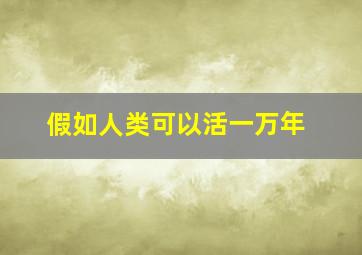 假如人类可以活一万年